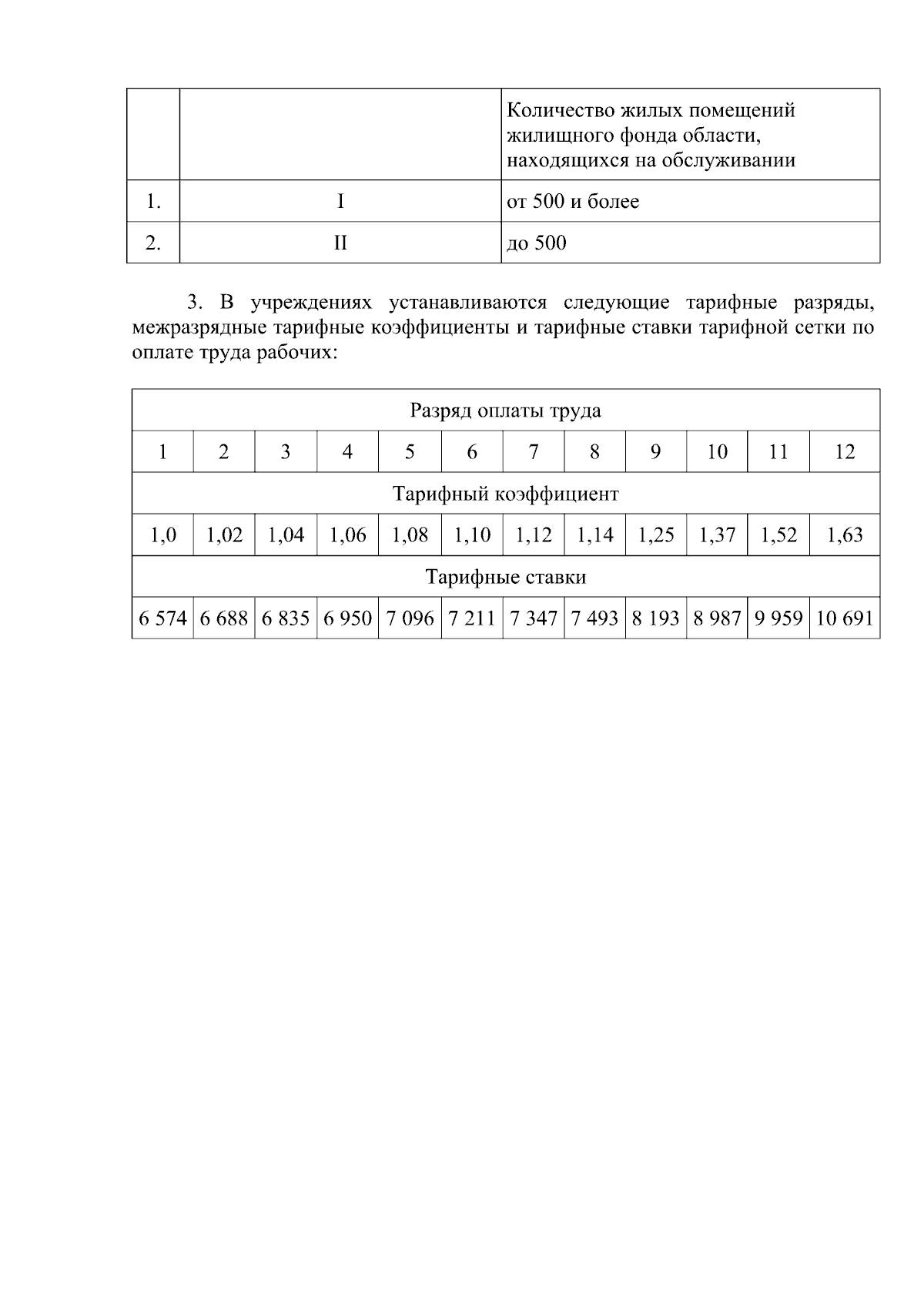 |  |  | Количество жилых помещений жилищного фонда области, находящихся на обслуживании |
|---|---|---|
| 1. | I | от 500 и более |
| 2. | II | до 500 |

3. В учреждениях устанавливаются следующие тарифные разряды, межразрядные тарифные коэффициенты и тарифные ставки тарифной сетки по оплате труда рабочих:

| Разряд оплаты труда |  |  |  |  |  |  |  |  |  |  |  |
|---|---|---|---|---|---|---|---|---|---|---|---|
| 1 | 2 | 3 | 4 | 5 | 6 | 7 | 8 | 9 | 10 | 11 | 12 |
| Тарифный коэффициент |  |  |  |  |  |  |  |  |  |  |  |
| 1,0 | 1,02 | 1,04 | 1,06 | 1,08 | 1,10 | 1,12 | 1,14 | 1,25 | 1,37 | 1,52 | 1,63 |
| Тарифные ставки |  |  |  |  |  |  |  |  |  |  |  |
| 6 574 | 6 688 | 6 835 | 6 950 | 7 096 | 7 211 | 7 347 | 7 493 | 8 193 | 8 987 | 9 959 | 10 691 |